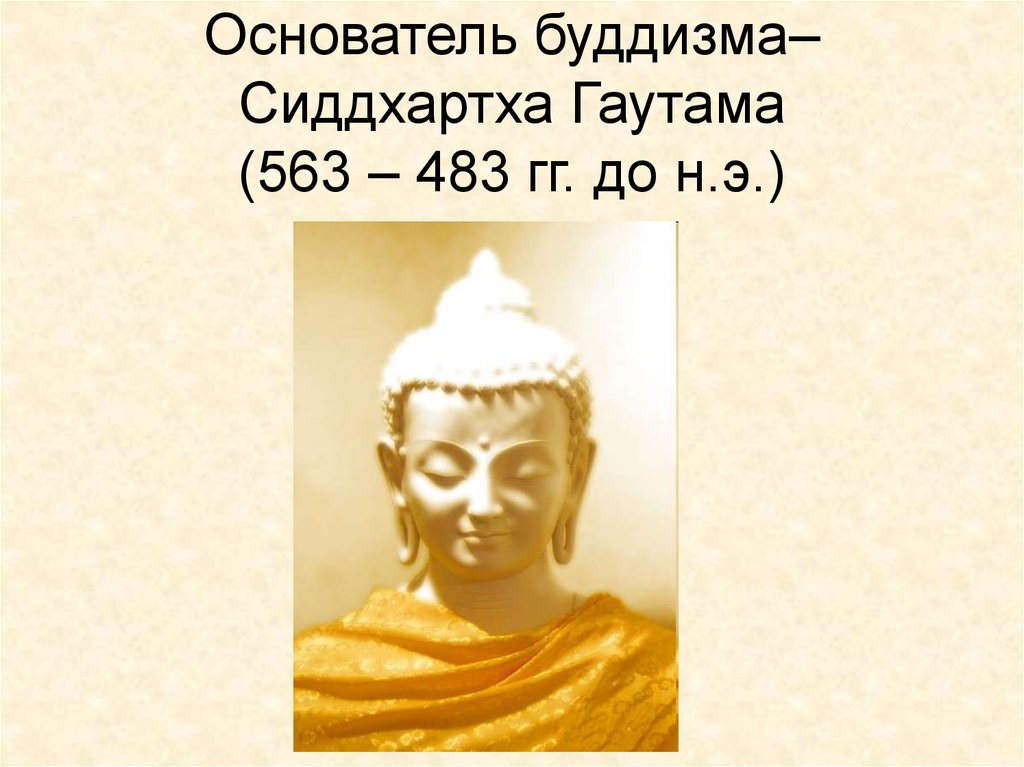 Основатель буддизма–
Сиддхартха Гаутама
(563 – 483 гг. до н.э.)